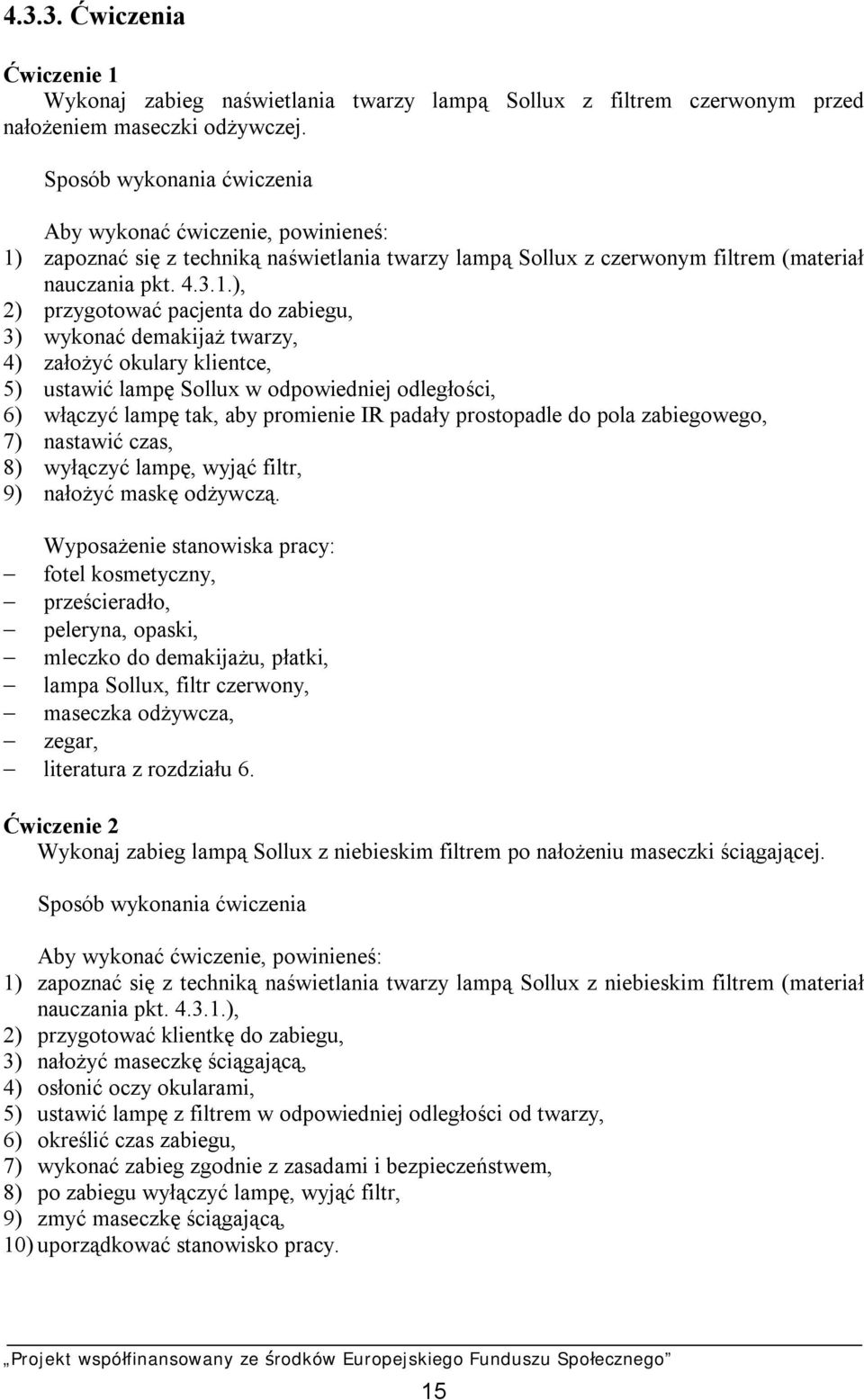 4.3.3. Ćwiczenia

Ćwiczenie 1
Wykonaj zabieg naświetlania twarzy lampą Sollux z filtrem czerwonym przed nałożeniem maseczki odżywczej.

Sposób wykonania ćwiczenia

Aby wykonać ćwiczenie, powinieneś:
1) zapoznać się z techniką naświetlania twarzy lampą Sollux z czerwonym filtrem (materiał nauczania pkt. 4.3.1.),
2) przygotować pacjenta do zabiegu,
3) wykonać demakijaż twarzy,
4) założyć okulary klientce,
5) ustawić lampę Sollux w odpowiedniej odległości,
6) włączyć lampę tak, aby promienie IR padały prostopadle do pola zabiegowego,
7) nastawić czas,
8) wyłączyć lampę, wyjąć filtr,
9) nałożyć maskę odżywczą.

Wyposażenie stanowiska pracy:
– fotel kosmetyczny,
– prześcieradło,
– peleryna, opaski,
– mleczko do demakijażu, płatki,
– lampa Sollux, filtr czerwony,
– maseczka odżywcza,
– zegar,
– literatura z rozdziału 6.

Ćwiczenie 2
Wykonaj zabieg lampą Sollux z niebieskim filtrem po nałożeniu maseczki ściągającej.

Sposób wykonania ćwiczenia

Aby wykonać ćwiczenie, powinieneś:
1) zapoznać się z techniką naświetlania twarzy lampą Sollux z niebieskim filtrem (materiał nauczania pkt. 4.3.1.),
2) przygotować klientkę do zabiegu,
3) nałożyć maseczkę ściągającą,
4) osłonić oczy okularami,
5) ustawić lampę z filtrem w odpowiedniej odległości od twarzy,
6) określić czas zabiegu,
7) wykonać zabieg zgodnie z zasadami i bezpieczeństwem,
8) po zabiegu wyłączyć lampę, wyjąć filtr,
9) zmyć maseczkę ściągającą,
10) uporządkować stanowisko pracy.

„Projekt współfinansowany ze środków Europejskiego Funduszu Społecznego”

15